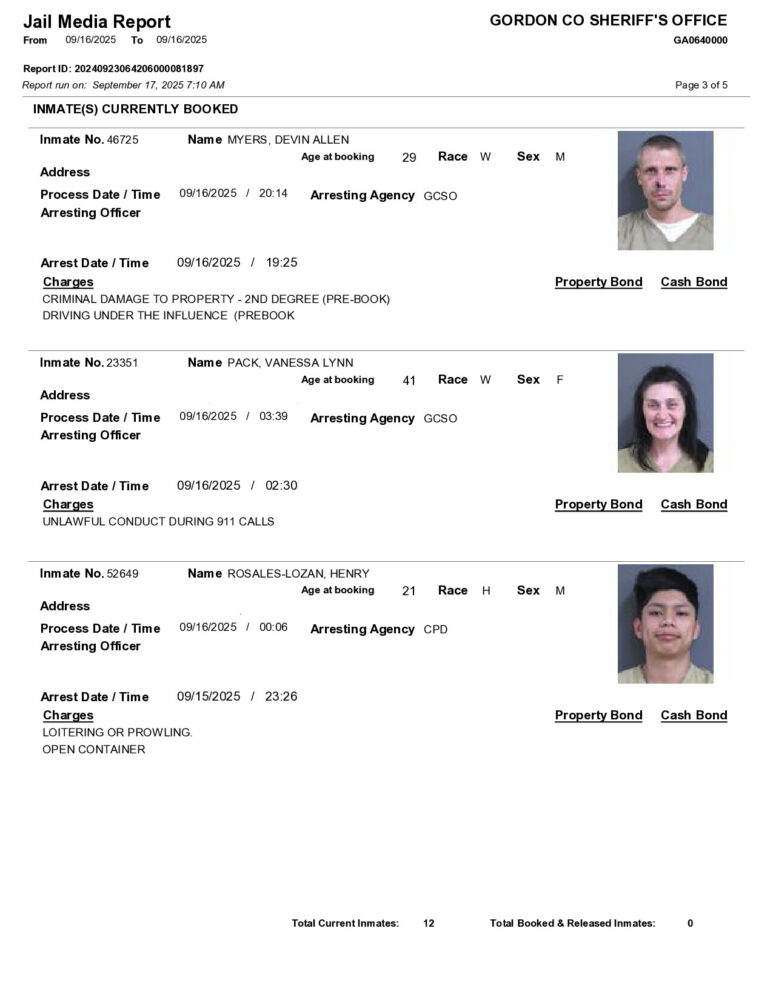 Jail Media Report
From 09/16/2025 To 09/16/2025

GORDON CO SHERIFF'S OFFICE
GA0640000

Report ID: 20240923064206000081897
Report run on: September 17, 2025 7:10 AM

Page 3 of 5

INMATE(S) CURRENTLY BOOKED

Inmate No. 46725 Name MYERS, DEVIN ALLEN
Age at booking 29 Race W Sex M
Address
Process Date / Time 09/16/2025 / 20:14 Arresting Agency GCSO
Arresting Officer

Arrest Date / Time 09/16/2025 / 19:25
Charges Property Bond Cash Bond
CRIMINAL DAMAGE TO PROPERTY - 2ND DEGREE (PRE-BOOK)
DRIVING UNDER THE INFLUENCE (PREBOOK

Inmate No. 23351 Name PACK, VANESSA LYNN
Age at booking 41 Race W Sex F
Address
Process Date / Time 09/16/2025 / 03:39 Arresting Agency GCSO
Arresting Officer

Arrest Date / Time 09/16/2025 / 02:30
Charges Property Bond Cash Bond
UNLAWFUL CONDUCT DURING 911 CALLS

Inmate No. 52649 Name ROSALES-LOZAN, HENRY
Age at booking 21 Race H Sex M
Address
Process Date / Time 09/16/2025 / 00:06 Arresting Agency CPD
Arresting Officer

Arrest Date / Time 09/15/2025 / 23:26
Charges Property Bond Cash Bond
LOITERING OR PROWLING.
OPEN CONTAINER

Total Current Inmates: 12 Total Booked & Released Inmates: 0